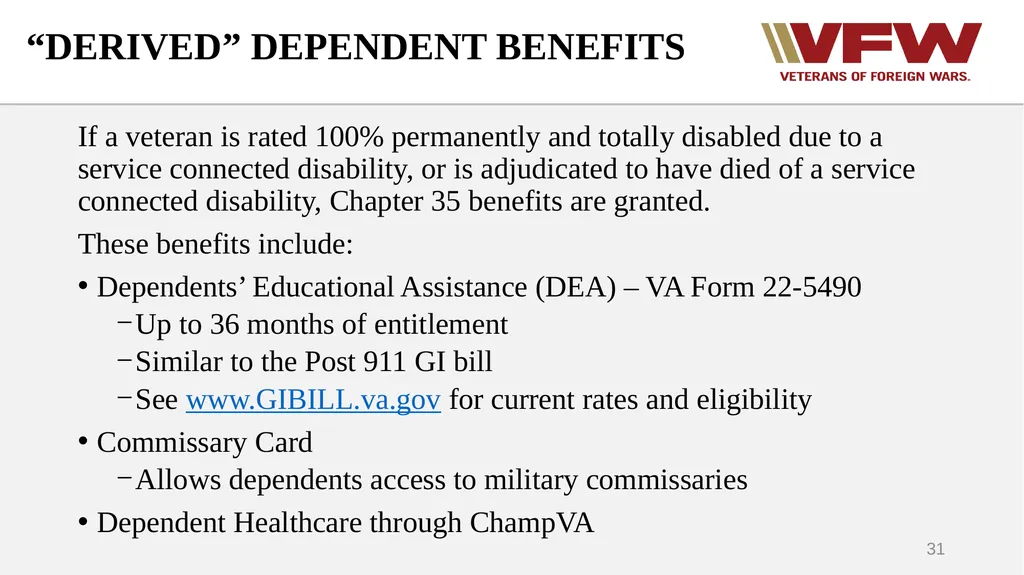 "DERIVED" DEPENDENT BENEFITS

VFW
VETERANS OF FOREIGN WARS.

If a veteran is rated 100% permanently and totally disabled due to a service connected disability, or is adjudicated to have died of a service connected disability, Chapter 35 benefits are granted.

These benefits include:

• Dependents' Educational Assistance (DEA) – VA Form 22-5490
- Up to 36 months of entitlement
- Similar to the Post 911 GI bill
- See www.GIBILL.va.gov for current rates and eligibility

• Commissary Card
- Allows dependents access to military commissaries

• Dependent Healthcare through ChampVA

31